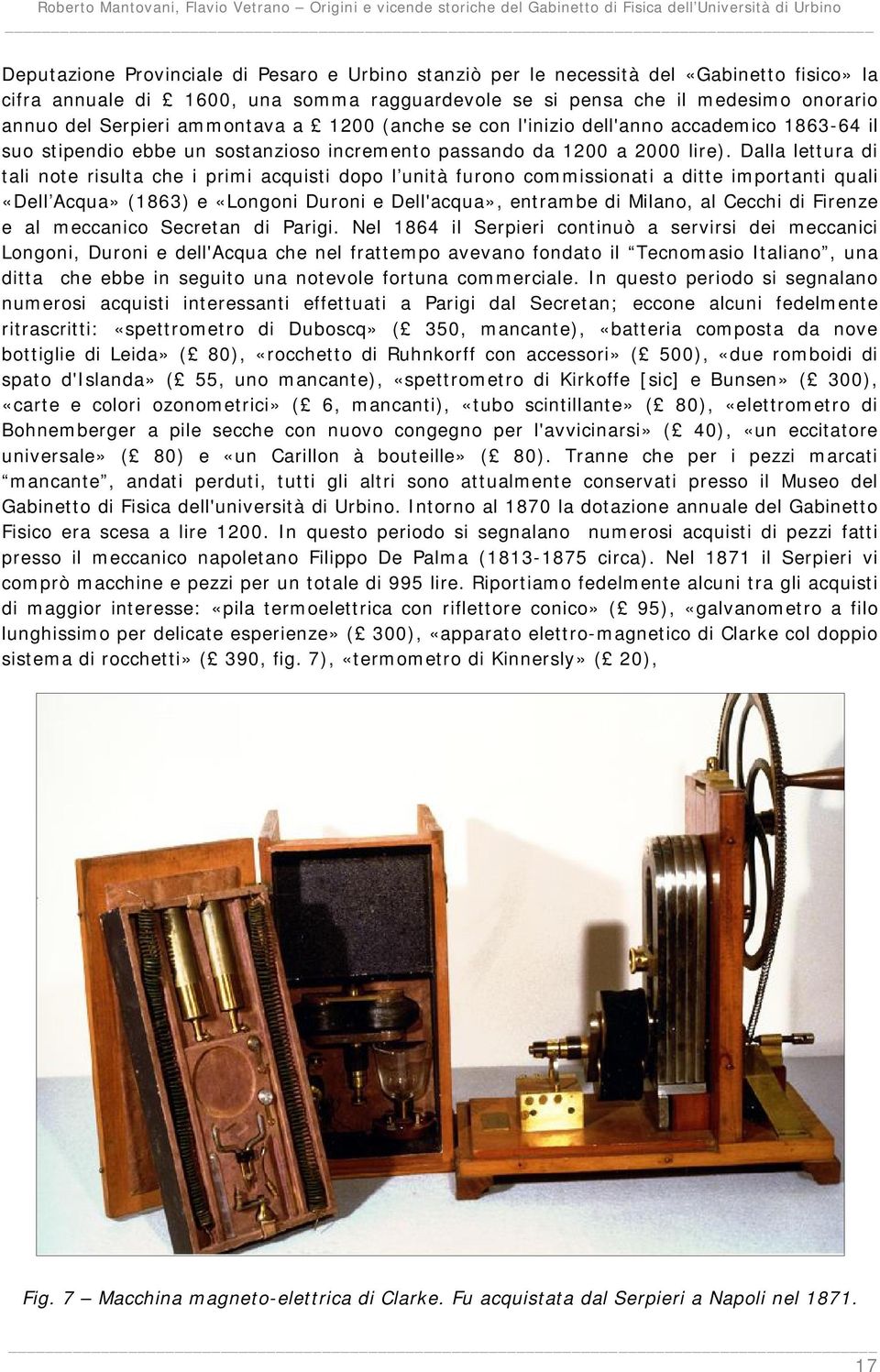 Roberto Mantovani, Flavio Vetrano – Origini e vicende storiche del Gabinetto di Fisica dell'Università di Urbino

Deputazione Provinciale di Pesaro e Urbino stanziò per le necessità del «Gabinetto fisico» la cifra annuale di £ 1600, una somma ragguardevole se si pensa che il medesimo onorario annuo del Serpieri ammontava a £ 1200 (anche se con l'inizio dell'anno accademico 1863-64 il suo stipendio ebbe un sostanzioso incremento passando da 1200 a 2000 lire). Dalla lettura di tali note risulta che i primi acquisti dopo l'unità furono commissionati a ditte importanti quali «Dell'Acqua» (1863) e «Longoni Duroni e Dell'acqua», entrambe di Milano, al Cecchi di Firenze e al meccanico Secretan di Parigi. Nel 1864 il Serpieri continuò a servirsi dei meccanici Longoni, Duroni e dell'Acqua che nel frattempo avevano fondato il "Tecnomasio Italiano", una ditta che ebbe in seguito una notevole fortuna commerciale. In questo periodo si segnalano numerosi acquisti interessanti effettuati a Parigi dal Secretan; eccone alcuni fedelmente ritrascritti: «spettrometro di Duboscq» (£ 350, mancante), «batteria composta da nove bottiglie di Leida» (£ 80), «rocchetto di Ruhnkorff con accessori» (£ 500), «due romboidi di spato d'Islanda» (£ 55, uno mancante), «spettrometro di Kirkoffe [sic] e Bunsen» (£ 300), «carte e colori ozonometrici» (£ 6, mancanti), «tubo scintillante» (£ 80), «elettrometro di Bohnemberger a pile secche con nuovo congegno per l'avvicinarsi» (£ 40), «un eccitatore universale» (£ 80) e «un Carillon à bouteille» (£ 80). Tranne che per i pezzi marcati "mancante", andati perduti, tutti gli altri sono attualmente conservati presso il Museo del Gabinetto di Fisica dell'università di Urbino. Intorno al 1870 la dotazione annuale del Gabinetto Fisico era scesa a lire 1200. In questo periodo si segnalano numerosi acquisti di pezzi fatti presso il meccanico napoletano Filippo De Palma (1813-1875 circa). Nel 1871 il Serpieri vi comprò macchine e pezzi per un totale di 995 lire. Riportiamo fedelmente alcuni tra gli acquisti di maggior interesse: «pila termoelettrica con riflettore conico» (£ 95), «galvanometro a filo lunghissimo per delicate esperienze» (£ 300), «apparato elettro-magnetico di Clarke col doppio sistema di rocchetti» (£ 390, fig. 7), «termometro di Kinnersly» (£ 20),

Fig. 7 – Macchina magneto-elettrica di Clarke. Fu acquistata dal Serpieri a Napoli nel 1871.

17